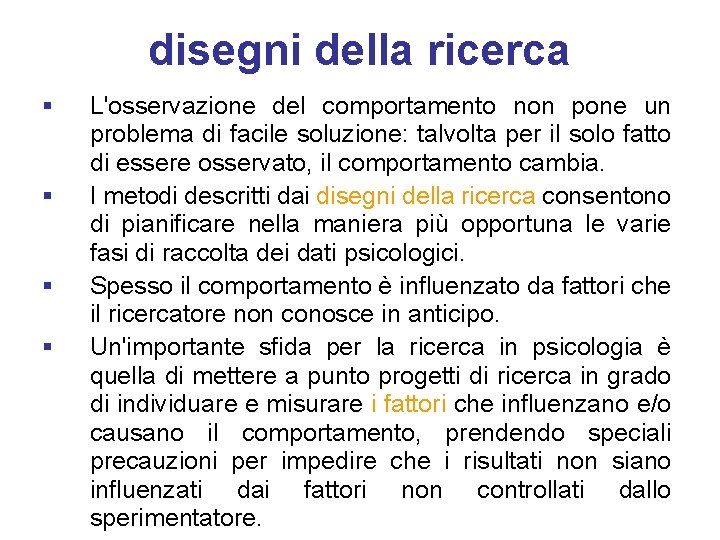 disegni della ricerca

▪ L'osservazione del comportamento non pone un problema di facile soluzione: talvolta per il solo fatto di essere osservato, il comportamento cambia.

▪ I metodi descritti dai disegni della ricerca consentono di pianificare nella maniera più opportuna le varie fasi di raccolta dei dati psicologici.

▪ Spesso il comportamento è influenzato da fattori che il ricercatore non conosce in anticipo.

▪ Un'importante sfida per la ricerca in psicologia è quella di mettere a punto progetti di ricerca in grado di individuare e misurare i fattori che influenzano e/o causano il comportamento, prendendo speciali precauzioni per impedire che i risultati non siano influenzati dai fattori non controllati dallo sperimentatore.